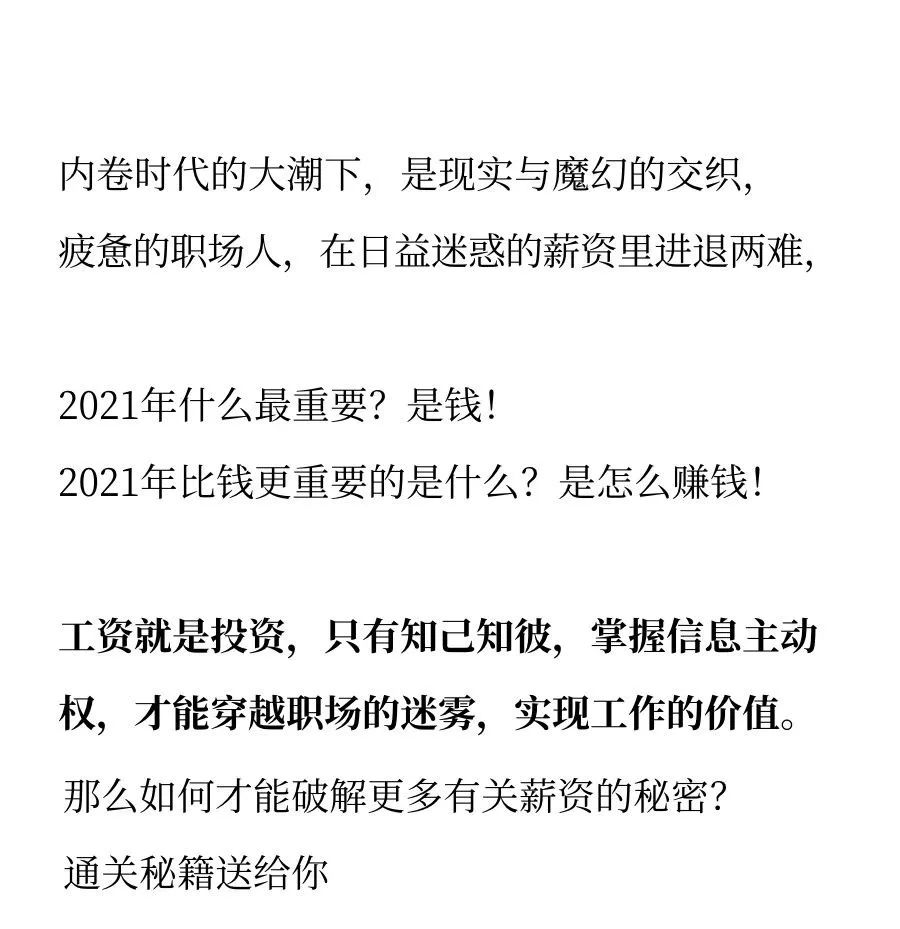 内卷时代的大潮下，是现实与魔幻的交织，
疲惫的职场人，在日益迷惑的薪资里进退两难，

2021年什么最重要？是钱！
2021年比钱更重要的是什么？是怎么赚钱！

工资就是投资，只有知己知彼，掌握信息主动权，才能穿越职场的迷雾，实现工作的价值。

那么如何才能破解更多有关薪资的秘密？

通关秘籍送给你